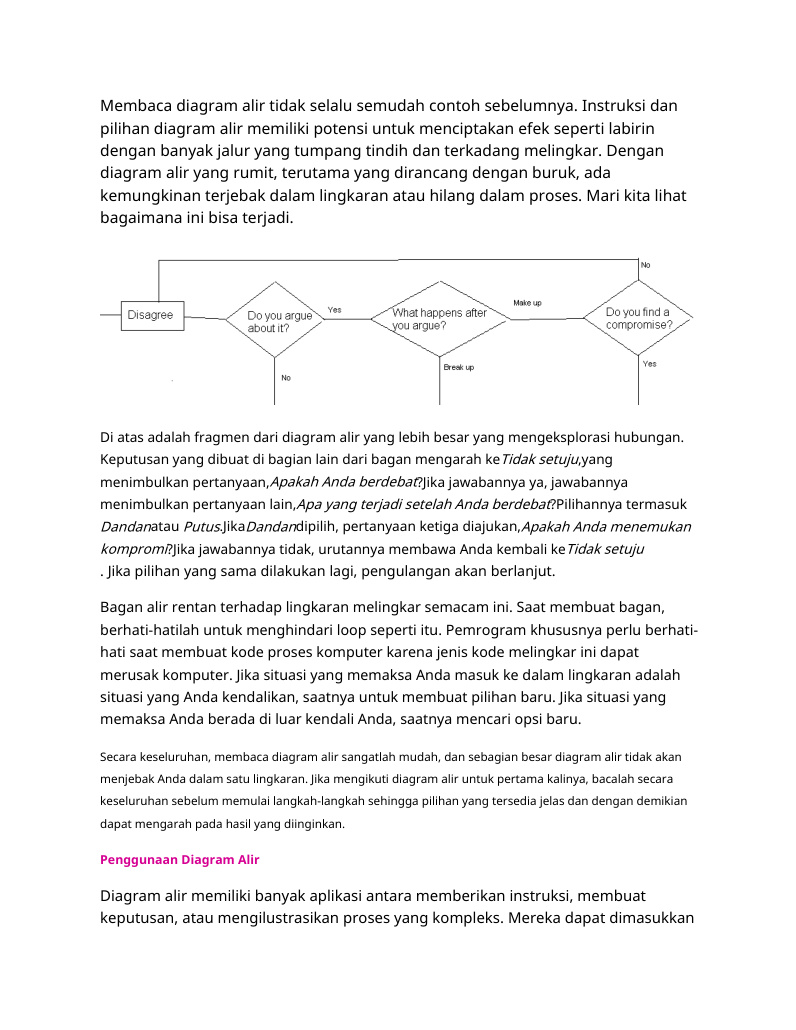 Membaca diagram alir tidak selalu semudah contoh sebelumnya. Instruksi dan pilihan diagram alir memiliki potensi untuk menciptakan efek seperti labirin dengan banyak jalur yang tumpang tindih dan terkadang melingkar. Dengan diagram alir yang rumit, terutama yang dirancang dengan buruk, ada kemungkinan terjebak dalam lingkaran atau hilang dalam proses. Mari kita lihat bagaimana ini bisa terjadi.

No

Disagree

Do you argue about it?

Yes

What happens after you argue?

Make up

Do you find a compromise?

No

Break up

Yes

Di atas adalah fragmen dari diagram alir yang lebih besar yang mengeksplorasi hubungan. Keputusan yang dibuat di bagian lain dari bagan mengarah keTidak setuju,yang menimbulkan pertanyaan,Apakah Anda berdebat?Jika jawabannya ya, jawabannya menimbulkan pertanyaan lain,Apa yang terjadi setelah Anda berdebat?Pilihannya termasuk Dandanatau Putus.JikaDandandipilih, pertanyaan ketiga diajukan,Apakah Anda menemukan kompromi?Jika jawabannya tidak, urutannya membawa Anda kembali keTidak setuju . Jika pilihan yang sama dilakukan lagi, pengulangan akan berlanjut.

Bagan alir rentan terhadap lingkaran melingkar semacam ini. Saat membuat bagan, berhati-hatilah untuk menghindari loop seperti itu. Pemrogram khususnya perlu berhati-hati saat membuat kode proses komputer karena jenis kode melingkar ini dapat merusak komputer. Jika situasi yang memaksa Anda masuk ke dalam lingkaran adalah situasi yang Anda kendalikan, saatnya untuk membuat pilihan baru. Jika situasi yang memaksa Anda berada di luar kendali Anda, saatnya mencari opsi baru.

Secara keseluruhan, membaca diagram alir sangatlah mudah, dan sebagian besar diagram alir tidak akan menjebak Anda dalam satu lingkaran. Jika mengikuti diagram alir untuk pertama kalinya, bacalah secara keseluruhan sebelum memulai langkah-langkah sehingga pilihan yang tersedia jelas dan dengan demikian dapat mengarah pada hasil yang diinginkan.

Penggunaan Diagram Alir

Diagram alir memiliki banyak aplikasi antara memberikan instruksi, membuat keputusan, atau mengilustrasikan proses yang kompleks. Mereka dapat dimasukkan